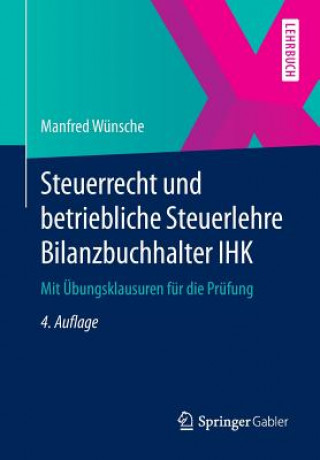 LEHRBUCH

Manfred Wünsche

Steuerrecht und betriebliche Steuerlehre Bilanzbuchhalter IHK

Mit Übungsklausuren für die Prüfung

4. Auflage

Springer Gabler